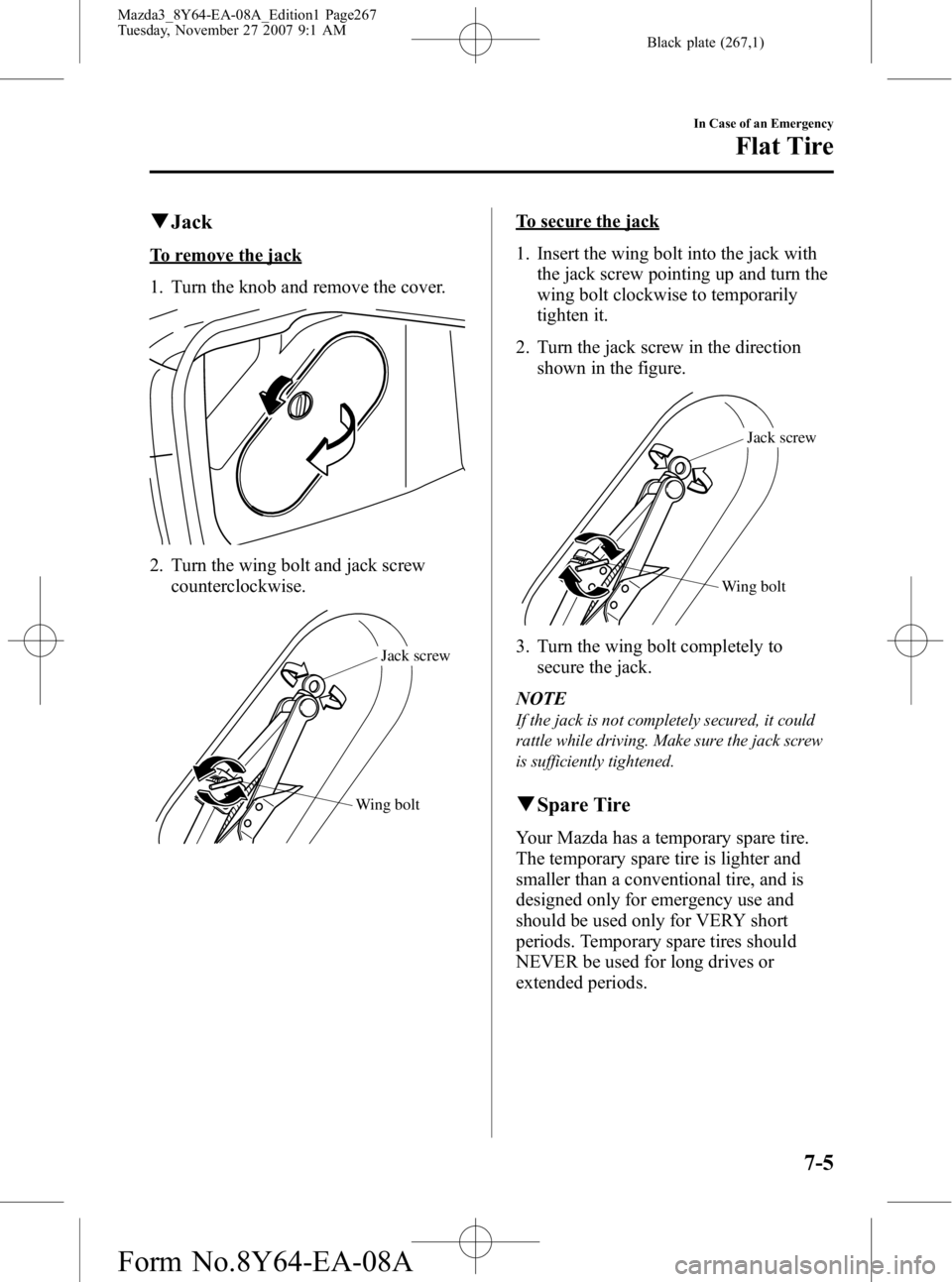 Mazda3_8Y64-EA-08A_Edition1 Page267
Tuesday, November 27 2007 9:1 AM

Black plate (267,1)

In Case of an Emergency

Flat Tire

▼Jack

To remove the jack

1. Turn the knob and remove the cover.

2. Turn the wing bolt and jack screw counterclockwise.

Jack screw

Wing bolt

To secure the jack

1. Insert the wing bolt into the jack with the jack screw pointing up and turn the wing bolt clockwise to temporarily tighten it.

2. Turn the jack screw in the direction shown in the figure.

Jack screw

Wing bolt

3. Turn the wing bolt completely to secure the jack.

NOTE

If the jack is not completely secured, it could rattle while driving. Make sure the jack screw is sufficiently tightened.

▼Spare Tire

Your Mazda has a temporary spare tire. The temporary spare tire is lighter and smaller than a conventional tire, and is designed only for emergency use and should be used only for VERY short periods. Temporary spare tires should NEVER be used for long drives or extended periods.

7-5

Form No.8Y64-EA-08A

carmanualsonline.info